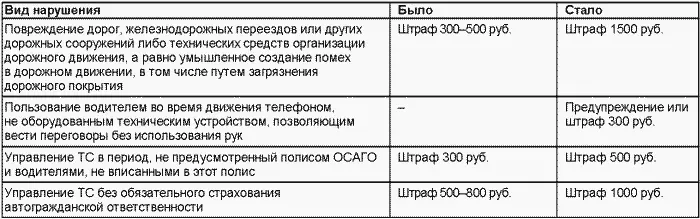 | Вид нарушения | Было | Стало |
|---|---|---|
| Повреждение дорог, железнодорожных переездов или других дорожных сооружений либо технических средств организации дорожного движения, а равно умышленное создание помех в дорожном движении, в том числе путем загрязнения дорожного покрытия | Штраф 300–500 руб. | Штраф 1500 руб. |
| Пользование водителем во время движения телефоном, не оборудованным техническим устройством, позволяющим вести переговоры без использования рук | – | Предупреждение или штраф 300 руб. |
| Управление ТС в период, не предусмотренный полисом ОСАГО и водителями, не вписанными в этот полис | Штраф 300 руб. | Штраф 500 руб. |
| Управление ТС без обязательного страхования автогражданской ответственности | Штраф 500–800 руб. | Штраф 1000 руб. |